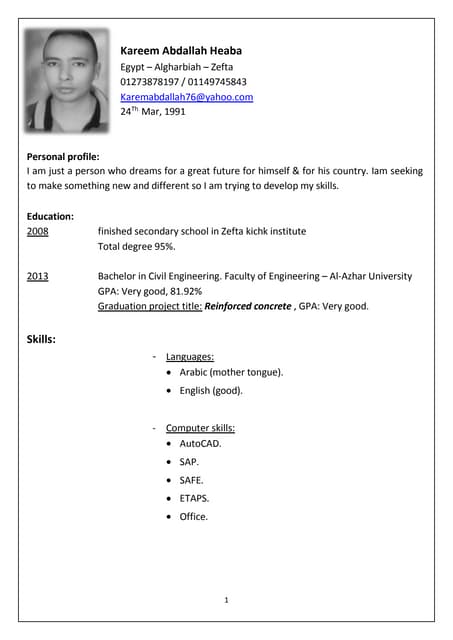 Kareem Abdallah Heaba
Egypt – Algharbiah – Zefta
01273878197 / 01149745843
Karemabdallah76@yahoo.com
24$^{Th}$ Mar, 1991

Personal profile:
I am just a person who dreams for a great future for himself & for his country. Iam seeking to make something new and different so I am trying to develop my skills.

Education:
2008 finished secondary school in Zefta kichk institute
Total degree 95%.

2013 Bachelor in Civil Engineering. Faculty of Engineering – Al-Azhar University
GPA: Very good, 81.92%
Graduation project title: Reinforced concrete , GPA: Very good.

Skills:
- Languages:
• Arabic (mother tongue).
• English (good).

- Computer skills:
• AutoCAD.
• SAP.
• SAFE.
• ETAPS.
• Office.

1